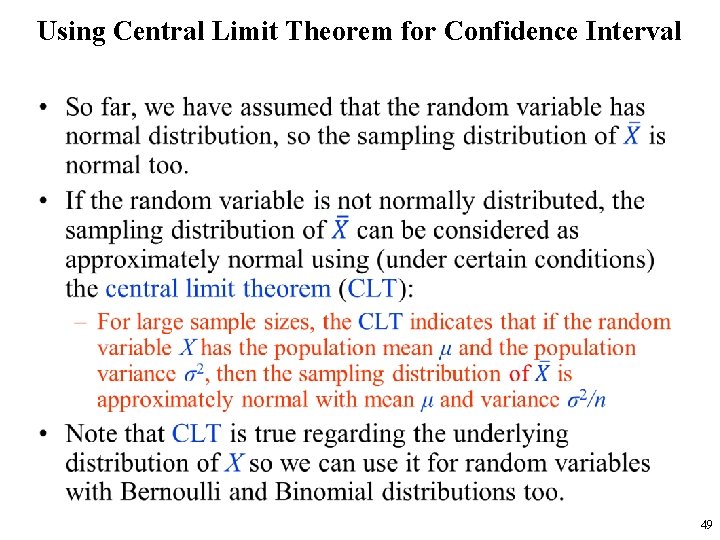 Using Central Limit Theorem for Confidence Interval

• So far, we have assumed that the random variable has normal distribution, so the sampling distribution of $\bar{X}$ is normal too.

• If the random variable is not normally distributed, the sampling distribution of $\bar{X}$ can be considered as approximately normal using (under certain conditions) the central limit theorem (CLT):

– For large sample sizes, the CLT indicates that if the random variable $X$ has the population mean $\mu$ and the population variance $\sigma^2$, then the sampling distribution of $\bar{X}$ is approximately normal with mean $\mu$ and variance $\sigma^2/n$

• Note that CLT is true regarding the underlying distribution of $X$ so we can use it for random variables with Bernoulli and Binomial distributions too.

49